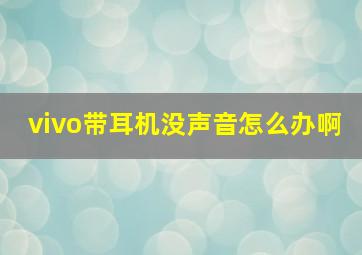 vivo带耳机没声音怎么办啊